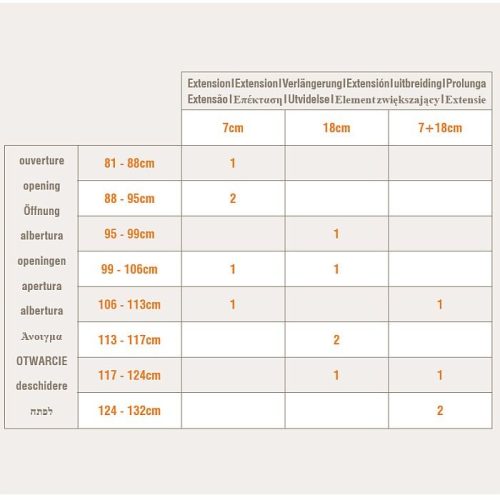 | | | Extension I Extension I Verlängerung I Extensión I uitbreiding I Prolunga Extensão I Επέκταση I Utvidelse I Element zwiększający I Extensie | | |
|---|---|---|---|---|
| | | 7cm | 18cm | 7+18cm |
| ouverture opening Öffnung albertura openingen apertura albertura Ανοιγμα OTWARCIE deschidere לפתח | 81 - 88cm | 1 | | |
| | 88 - 95cm | 2 | | |
| | 95 - 99cm | | 1 | |
| | 99 - 106cm | 1 | 1 | |
| | 106 - 113cm | 1 | | 1 |
| | 113 - 117cm | | 2 | |
| | 117 - 124cm | | 1 | 1 |
| | 124 - 132cm | | | 2 |